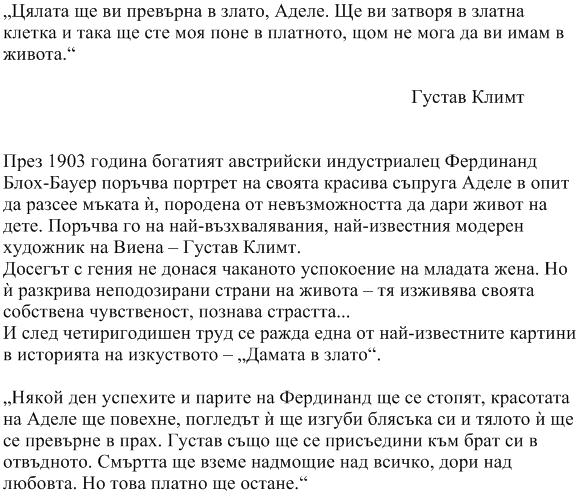 „Цялата ще ви превърна в злато, Аделе. Ще ви затворя в златна клетка и така ще сте моя поне в платното, щом не мога да ви имам в живота.“

Густав Климт

През 1903 година богатият австрийски индустриалец Фердинанд Блох-Бауер поръчва портрет на своята красива съпруга Аделе в опит да разсее мъката ѝ, породена от невъзможността да дари живот на дете. Поръчва го на най-възхвалявания, най-известния модерен художник на Виена – Густав Климт.
Досегът с гения не донася чаканото успокоение на младата жена. Но ѝ разкрива неподозирани страни на живота – тя изживява своята собствена чувственост, познава страстта...
И след четиригодишен труд се ражда една от най-известните картини в историята на изкуството – „Дамата в злато“.

„Някой ден успехите и парите на Фердинанд ще се стопят, красотата на Аделе ще повехне, погледът ѝ ще изгуби блясъка си и тялото ѝ ще се превърне в прах. Густав също ще се присъедини към брат си в отвъдното. Смъртта ще вземе надмощие над всичко, дори над любовта. Но това платно ще остане.“